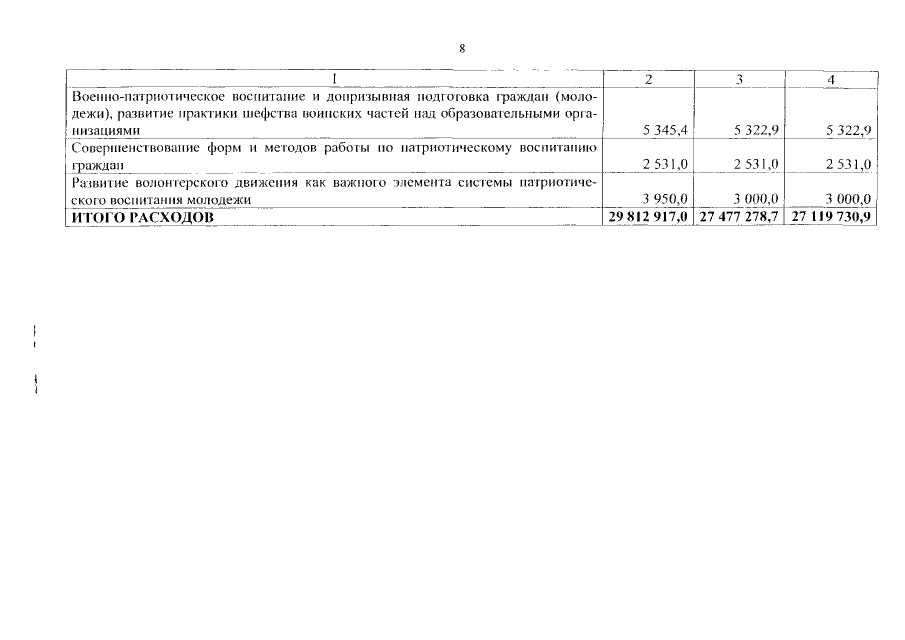 8

| 1 | 2 | 3 | 4 |
|---|---|---|---|
| Военно-патриотическое воспитание и допризывная подготовка граждан (молодежи), развитие практики шефства воинских частей над образовательными организациями | 5 345,4 | 5 322,9 | 5 322,9 |
| Совершенствование форм и методов работы по патриотическому воспитанию граждан | 2 531,0 | 2 531,0 | 2 531,0 |
| Развитие волонтерского движения как важного элемента системы патриотического воспитания молодежи | 3 950,0 | 3 000,0 | 3 000,0 |
| **ИТОГО РАСХОДОВ** | **29 812 917,0** | **27 477 278,7** | **27 119 730,9** |